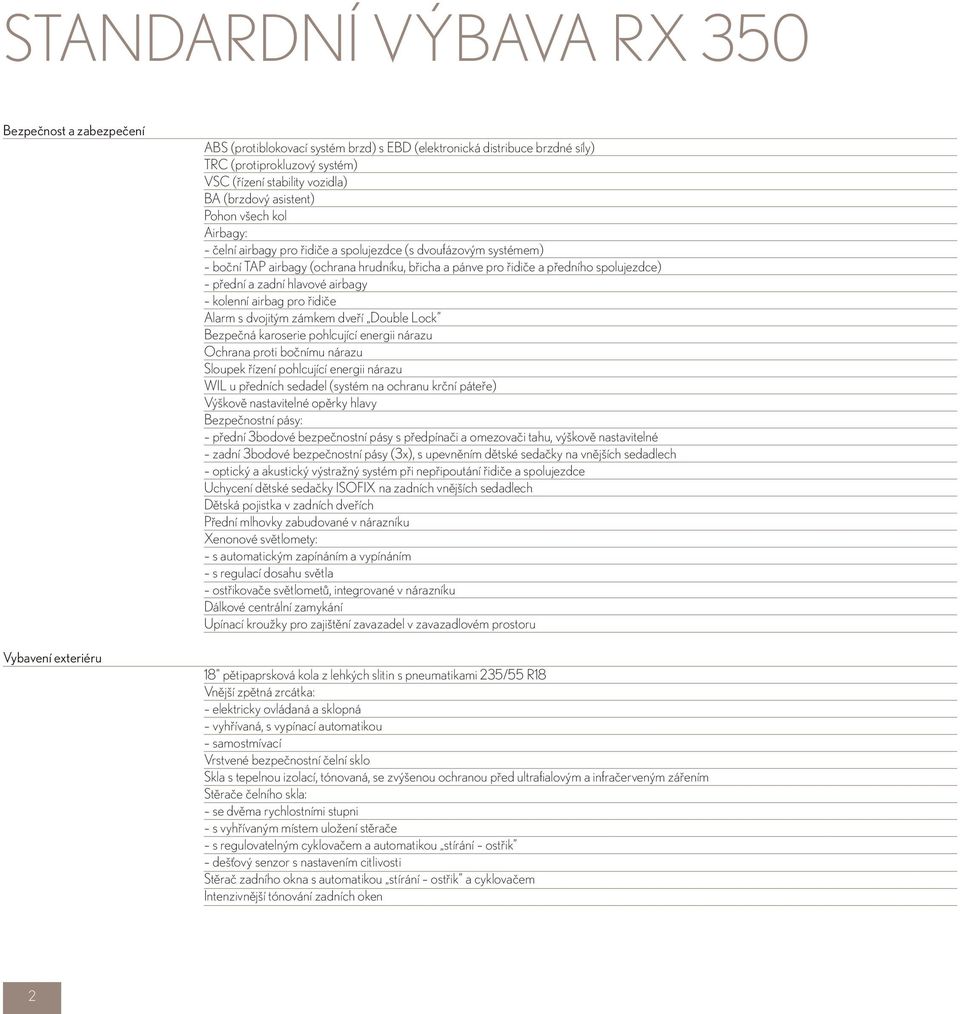 STANDARDNÍ VÝBAVA RX 350

Bezpečnost a zabezpečení

ABS (protiblokovací systém brzd) s EBD (elektronická distribuce brzdné síly)
TRC (protiprokluzový systém)
VSC (řízení stability vozidla)
BA (brzdový asistent)
Pohon všech kol
Airbagy:
– čelní airbagy pro řidiče a spolujezdce (s dvoufázovým systémem)
– boční TAP airbagy (ochrana hrudníku, břicha a pánve pro řidiče a předního spolujezdce)
– přední a zadní hlavové airbagy
– kolenní airbag pro řidiče
Alarm s dvojitým zámkem dveří „Double Lock"
Bezpečná karoserie pohlcující energii nárazu
Ochrana proti bočnímu nárazu
Sloupek řízení pohlcující energii nárazu
WIL u předních sedadel (systém na ochranu krční páteře)
Výškově nastavitelné opěrky hlavy
Bezpečnostní pásy:
– přední 3bodové bezpečnostní pásy s předpínači a omezovači tahu, výškově nastavitelné
– zadní 3bodové bezpečnostní pásy (3x), s upevněním dětské sedačky na vnějších sedadlech
– optický a akustický výstražný systém při nepřipoutání řidiče a spolujezdce
Uchycení dětské sedačky ISOFIX na zadních vnějších sedadlech
Dětská pojistka v zadních dveřích
Přední mlhovky zabudované v nárazníku
Xenonové světlomety:
– s automatickým zapínáním a vypínáním
– s regulací dosahu světla
– ostřikovače světlometů, integrované v nárazníku
Dálkové centrální zamykání
Upínací kroužky pro zajištění zavazadel v zavazadlovém prostoru

Vybavení exteriéru

18" pětipaprsková kola z lehkých slitin s pneumatikami 235/55 R18
Vnější zpětná zrcátka:
– elektricky ovládaná a sklopná
– vyhřívaná, s vypínací automatikou
– samostmívací
Vrstvené bezpečnostní čelní sklo
Skla s tepelnou izolací, tónovaná, se zvýšenou ochranou před ultrafialovým a infračerveným zářením
Stěrače čelního skla:
– se dvěma rychlostními stupni
– s vyhřívaným místem uložení stěrače
– s regulovatelným cyklovačem a automatikou „stírání – ostřik"
– dešťový senzor s nastavením citlivosti
Stěrač zadního okna s automatikou „stírání – ostřik" a cyklovačem
Intenzivnější tónování zadních oken

2